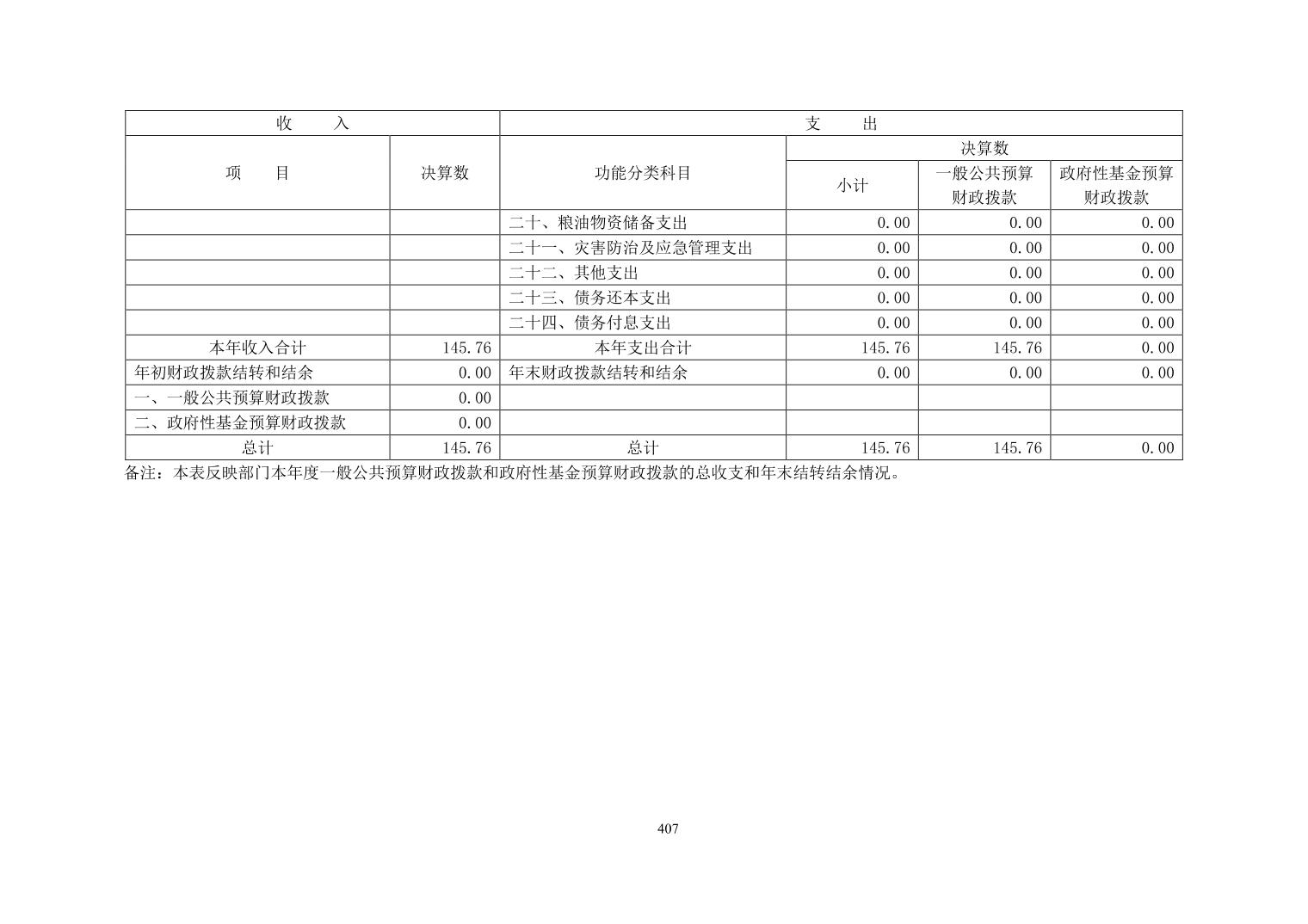 | 收　　入 | | 支　　出 | | | |
|---|---|---|---|---|---|
| 项　　目 | 决算数 | 功能分类科目 | 决算数 | | |
| | | | 小计 | 一般公共预算财政拨款 | 政府性基金预算财政拨款 |
| | | 二十、粮油物资储备支出 | 0.00 | 0.00 | 0.00 |
| | | 二十一、灾害防治及应急管理支出 | 0.00 | 0.00 | 0.00 |
| | | 二十二、其他支出 | 0.00 | 0.00 | 0.00 |
| | | 二十三、债务还本支出 | 0.00 | 0.00 | 0.00 |
| | | 二十四、债务付息支出 | 0.00 | 0.00 | 0.00 |
| 本年收入合计 | 145.76 | 本年支出合计 | 145.76 | 145.76 | 0.00 |
| 年初财政拨款结转和结余 | 0.00 | 年末财政拨款结转和结余 | 0.00 | 0.00 | 0.00 |
| 一、一般公共预算财政拨款 | 0.00 | | | | |
| 二、政府性基金预算财政拨款 | 0.00 | | | | |
| 总计 | 145.76 | 总计 | 145.76 | 145.76 | 0.00 |

备注：本表反映部门本年度一般公共预算财政拨款和政府性基金预算财政拨款的总收支和年末结转结余情况。

407